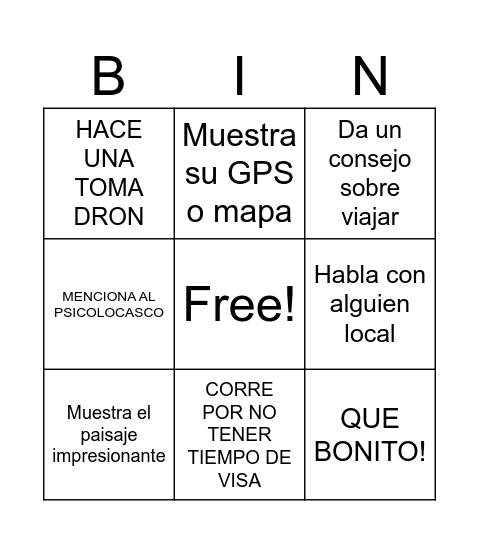 | B | I | N |
|---|---|---|
| HACE UNA TOMA DRON | Muestra su GPS o mapa | Da un consejo sobre viajar |
| MENCIONA AL PSICOLOCASCO | Free! | Habla con alguien local |
| Muestra el paisaje impresionante | CORRE POR NO TENER TIEMPO DE VISA | QUE BONITO! |